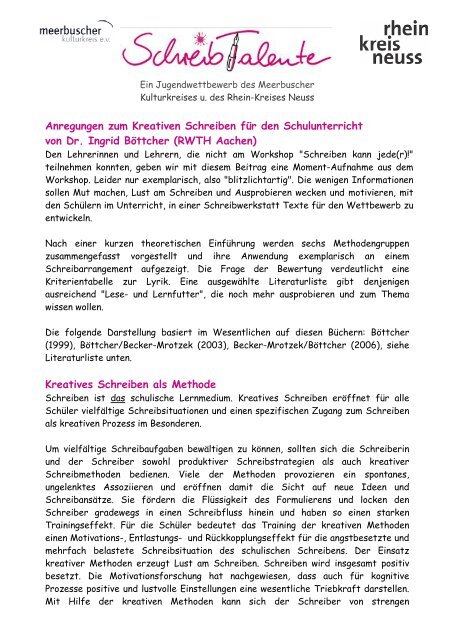 meerbuscher kulturkreis e.v.

SchreibTalente

rhein kreis neuss

Ein Jugendwettbewerb des Meerbuscher Kulturkreises u. des Rhein-Kreises Neuss

Anregungen zum Kreativen Schreiben für den Schulunterricht von Dr. Ingrid Böttcher (RWTH Aachen)
Den Lehrerinnen und Lehrern, die nicht am Workshop "Schreiben kann jede(r)!" teilnehmen konnten, geben wir mit diesem Beitrag eine Moment-Aufnahme aus dem Workshop. Leider nur exemplarisch, also "blitzlichtartig". Die wenigen Informationen sollen Mut machen, Lust am Schreiben und Ausprobieren wecken und motivieren, mit den Schülern im Unterricht, in einer Schreibwerkstatt Texte für den Wettbewerb zu entwickeln.

Nach einer kurzen theoretischen Einführung werden sechs Methodengruppen zusammengefasst vorgestellt und ihre Anwendung exemplarisch an einem Schreibarrangement aufgezeigt. Die Frage der Bewertung verdeutlicht eine Kriterientabelle zur Lyrik. Eine ausgewählte Literaturliste gibt denjenigen ausreichend "Lese- und Lernfutter", die noch mehr ausprobieren und zum Thema wissen wollen.

Die folgende Darstellung basiert im Wesentlichen auf diesen Büchern: Böttcher (1999), Böttcher/Becker-Mrotzek (2003), Becker-Mrotzek/Böttcher (2006), siehe Literaturliste unten.

Kreatives Schreiben als Methode
Schreiben ist das schulische Lernmedium. Kreatives Schreiben eröffnet für alle Schüler vielfältige Schreibsituationen und einen spezifischen Zugang zum Schreiben als kreativen Prozess im Besonderen.

Um vielfältige Schreibaufgaben bewältigen zu können, sollten sich die Schreiberin und der Schreiber sowohl produktiver Schreibstrategien als auch kreativer Schreibmethoden bedienen. Viele der Methoden provozieren ein spontanes, ungelenktes Assoziieren und eröffnen damit die Sicht auf neue Ideen und Schreibansätze. Sie fördern die Flüssigkeit des Formulierens und locken den Schreiber gradewegs in einen Schreibfluss hinein und haben so einen starken Trainingseffekt. Für die Schüler bedeutet das Training der kreativen Methoden einen Motivations-, Entlastungs- und Rückkopplungseffekt für die angstbesetzte und mehrfach belastete Schreibsituation des schulischen Schreibens. Der Einsatz kreativer Methoden erzeugt Lust am Schreiben. Schreiben wird insgesamt positiv besetzt. Die Motivationsforschung hat nachgewiesen, dass auch für kognitive Prozesse positive und lustvolle Einstellungen eine wesentliche Triebkraft darstellen. Mit Hilfe der kreativen Methoden kann sich der Schreiber von strengen